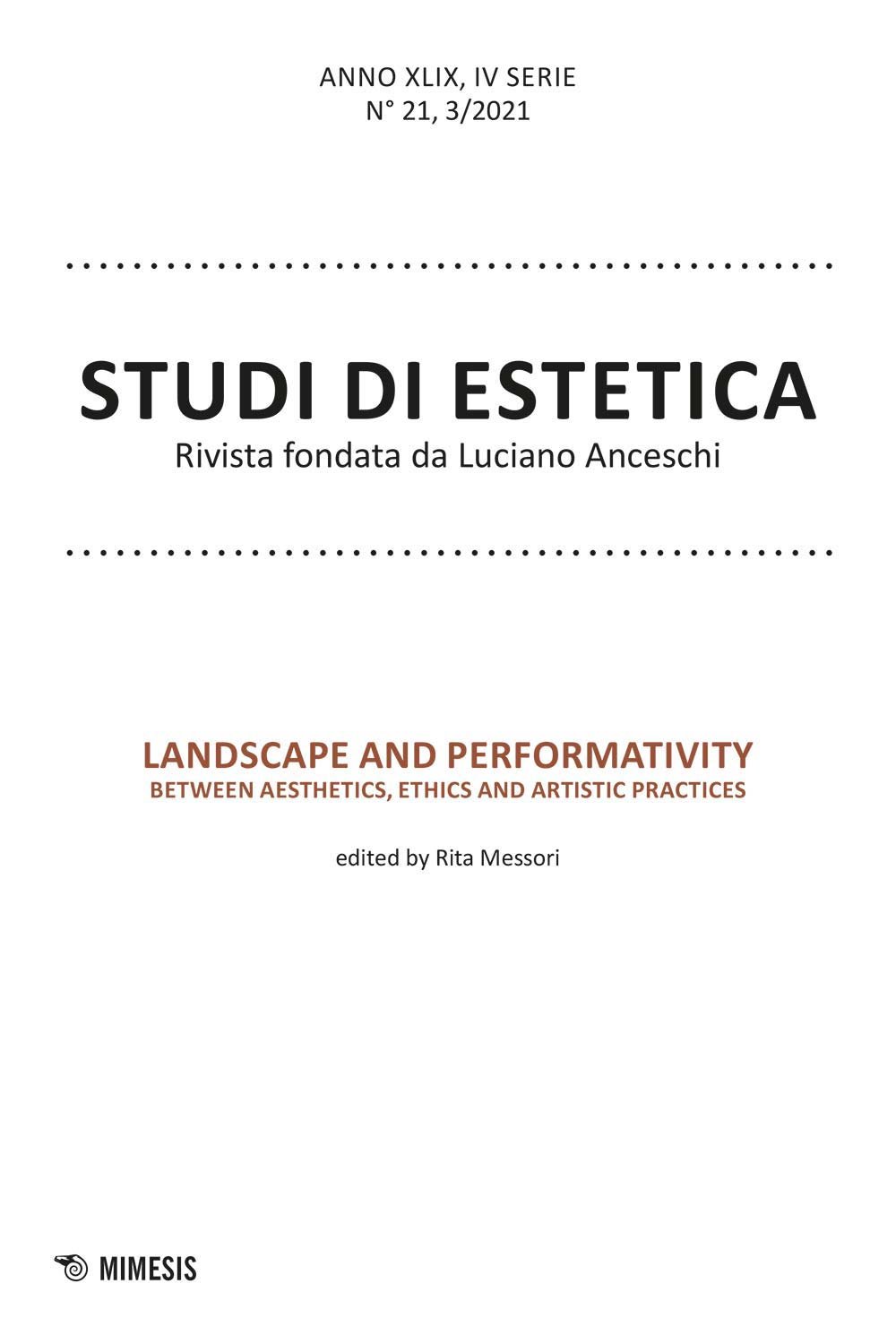 ANNO XLIX, IV SERIE
N° 21, 3/2021

STUDI DI ESTETICA
Rivista fondata da Luciano Anceschi

LANDSCAPE AND PERFORMATIVITY
BETWEEN AESTHETICS, ETHICS AND ARTISTIC PRACTICES

edited by Rita Messori

MIMESIS